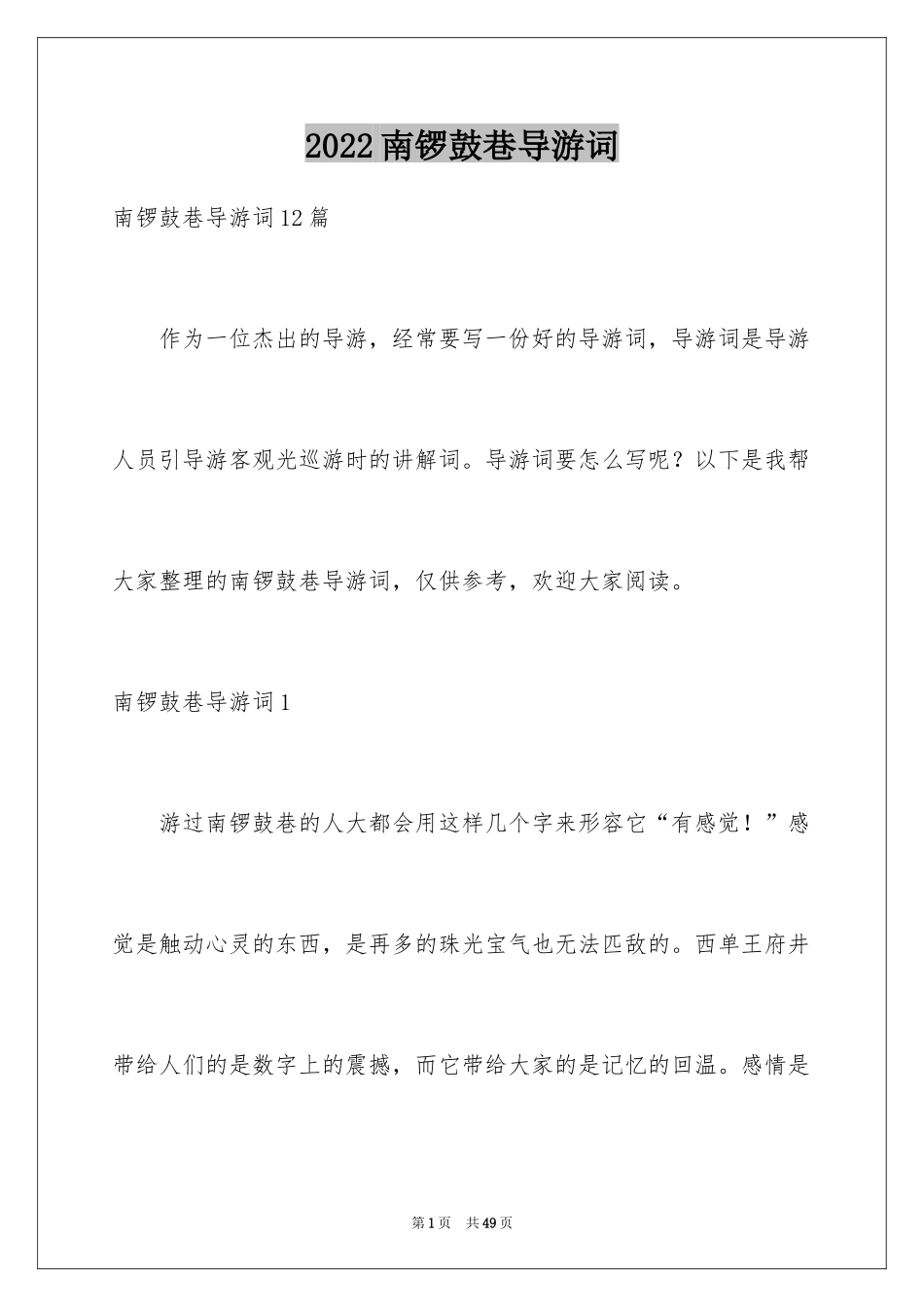 2022南锣鼓巷导游词

南锣鼓巷导游词12篇

作为一位杰出的导游，经常要写一份好的导游词，导游词是导游人员引导游客观光巡游时的讲解词。导游词要怎么写呢？以下是我帮大家整理的南锣鼓巷导游词，仅供参考，欢迎大家阅读。

南锣鼓巷导游词1

游过南锣鼓巷的人大都会用这样几个字来形容它“有感觉！”感觉是触动心灵的东西，是再多的珠光宝气也无法匹敌的。西单王府井带给人们的是数字上的震撼，而它带给大家的是记忆的回温。感情是

第1页　共49页